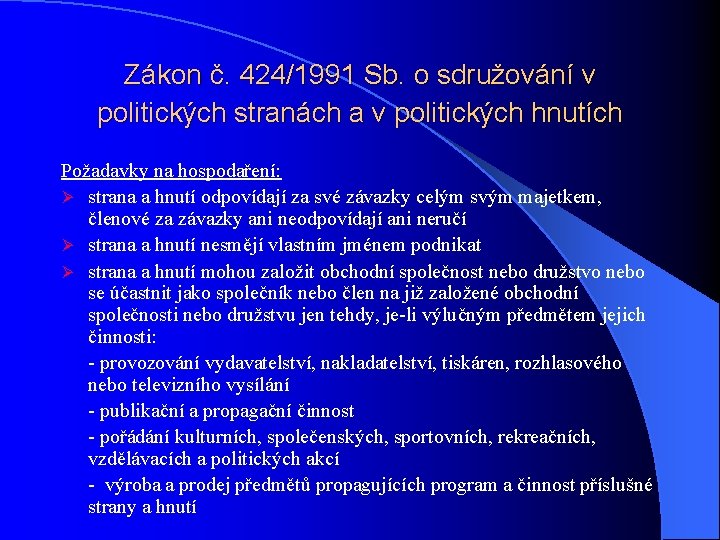 Zákon č. 424/1991 Sb. o sdružování v politických stranách a v politických hnutích

Požadavky na hospodaření:

➢ strana a hnutí odpovídají za své závazky celým svým majetkem, členové za závazky ani neodpovídají ani neručí

➢ strana a hnutí nesmějí vlastním jménem podnikat

➢ strana a hnutí mohou založit obchodní společnost nebo družstvo nebo se účastnit jako společník nebo člen na již založené obchodní společnosti nebo družstvu jen tehdy, je-li výlučným předmětem jejich činnosti:

- provozování vydavatelství, nakladatelství, tiskáren, rozhlasového nebo televizního vysílání

- publikační a propagační činnost

- pořádání kulturních, společenských, sportovních, rekreačních, vzdělávacích a politických akcí

- výroba a prodej předmětů propagujících program a činnost příslušné strany a hnutí